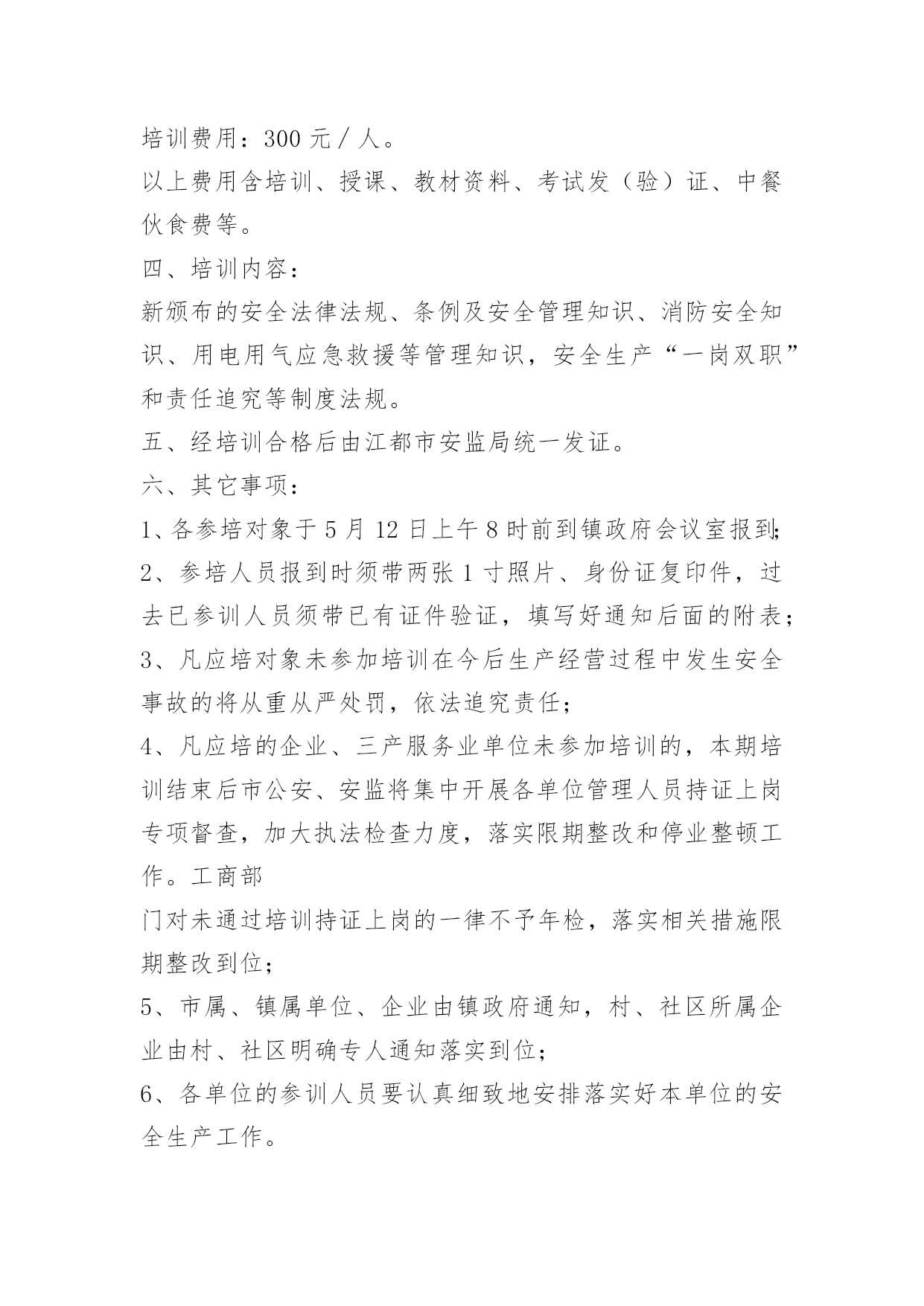 培训费用：300 元／人。

以上费用含培训、授课、教材资料、考试发（验）证、中餐伙食费等。

四、培训内容：

新颁布的安全法律法规、条例及安全管理知识、消防安全知识、用电用气应急救援等管理知识，安全生产“一岗双职”和责任追究等制度法规。

五、经培训合格后由江都市安监局统一发证。

六、其它事项：

1、各参培对象于 5 月 12 日上午 8 时前到镇政府会议室报到;

2、参培人员报到时须带两张 1 寸照片、身份证复印件，过去已参训人员须带已有证件验证，填写好通知后面的附表；

3、凡应培对象未参加培训在今后生产经营过程中发生安全事故的将从重从严处罚，依法追究责任；

4、凡应培的企业、三产服务业单位未参加培训的，本期培训结束后市公安、安监将集中开展各单位管理人员持证上岗专项督查，加大执法检查力度，落实限期整改和停业整顿工作。工商部

门对未通过培训持证上岗的一律不予年检，落实相关措施限期整改到位；

5、市属、镇属单位、企业由镇政府通知，村、社区所属企业由村、社区明确专人通知落实到位；

6、各单位的参训人员要认真细致地安排落实好本单位的安全生产工作。